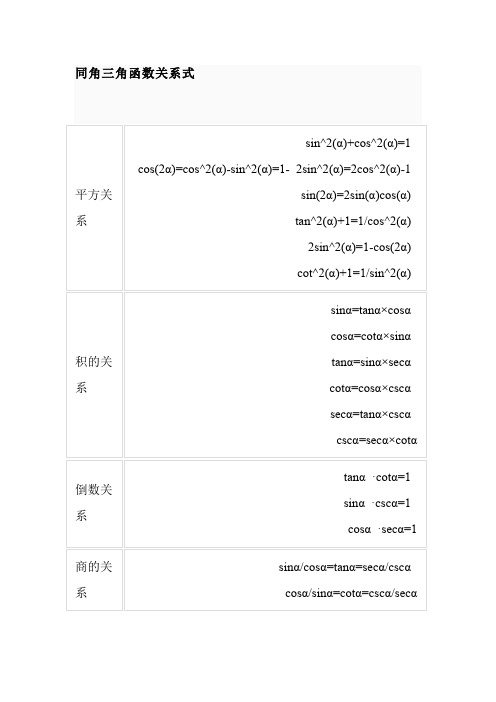 同角三角函数关系式

| 平方关系 | sin^2(α)+cos^2(α)=1<br>cos(2α)=cos^2(α)-sin^2(α)=1- 2sin^2(α)=2cos^2(α)-1<br>sin(2α)=2sin(α)cos(α)<br>tan^2(α)+1=1/cos^2(α)<br>2sin^2(α)=1-cos(2α)<br>cot^2(α)+1=1/sin^2(α) |
|---|---|
| 积的关系 | sinα=tanα×cosα<br>cosα=cotα×sinα<br>tanα=sinα×secα<br>cotα=cosα×cscα<br>secα=tanα×cscα<br>cscα=secα×cotα |
| 倒数关系 | tanα ·cotα=1<br>sinα ·cscα=1<br>cosα ·secα=1 |
| 商的关系 | sinα/cosα=tanα=secα/cscα<br>cosα/sinα=cotα=cscα/secα |